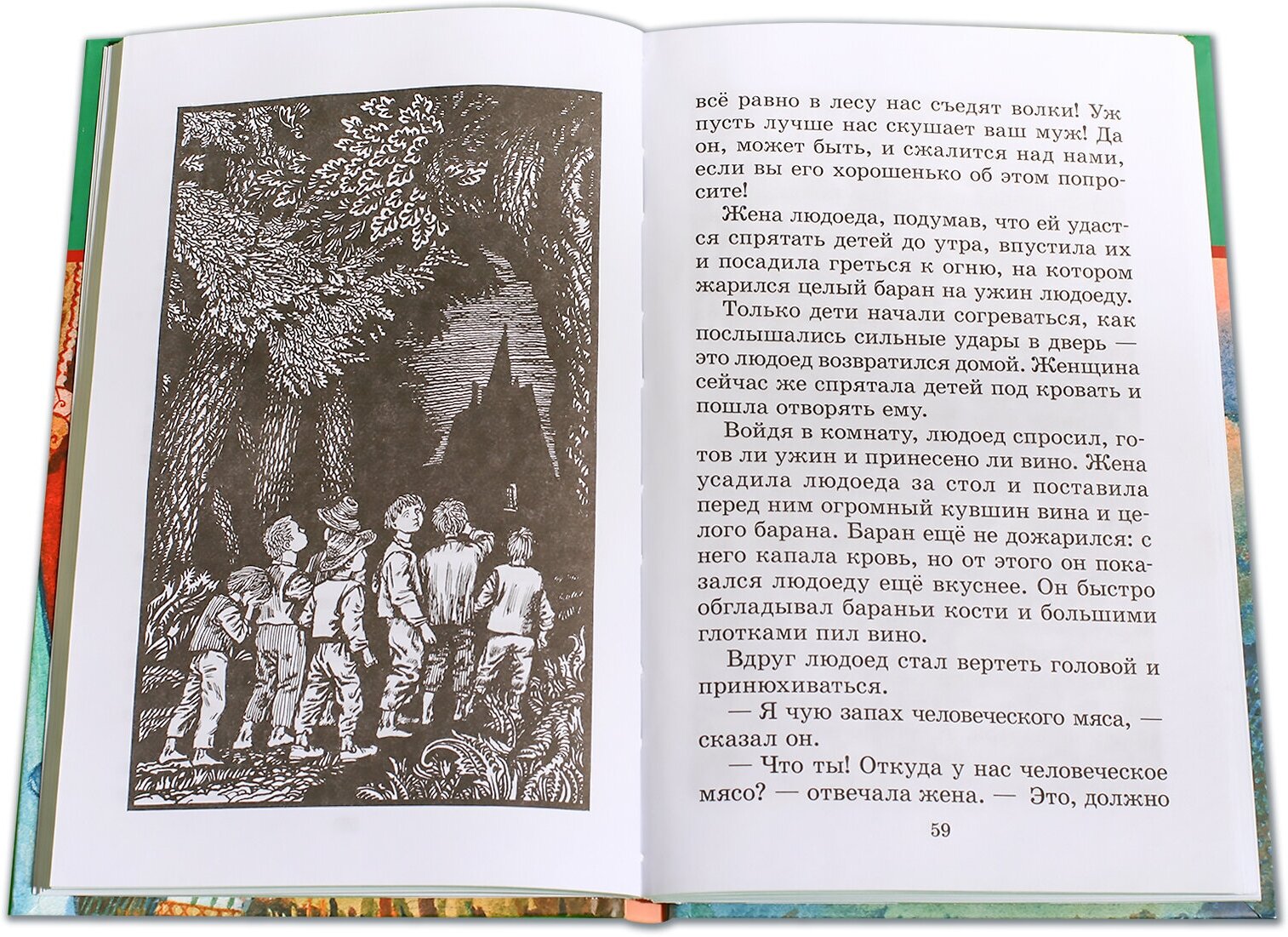 всё равно в лесу нас съедят волки! Уж пусть лучше нас скушает ваш муж! Да он, может быть, и сжалится над нами, если вы его хорошенько об этом попросите!

Жена людоеда, подумав, что ей удастся спрятать детей до утра, впустила их и посадила греться к огню, на котором жарился целый баран на ужин людоеду.

Только дети начали согреваться, как послышались сильные удары в дверь — это людоед возвратился домой. Женщина сейчас же спрятала детей под кровать и пошла отворять ему.

Войдя в комнату, людоед спросил, готов ли ужин и принесено ли вино. Жена усадила людоеда за стол и поставила перед ним огромный кувшин вина и целого барана. Баран ещё не дожарился: с него капала кровь, но от этого он показался людоеду ещё вкуснее. Он быстро обгладывал бараньи кости и большими глотками пил вино.

Вдруг людоед стал вертеть головой и принюхиваться.

— Я чую запах человеческого мяса, — сказал он.

— Что ты! Откуда у нас человеческое мясо? — отвечала жена. — Это, должно

59